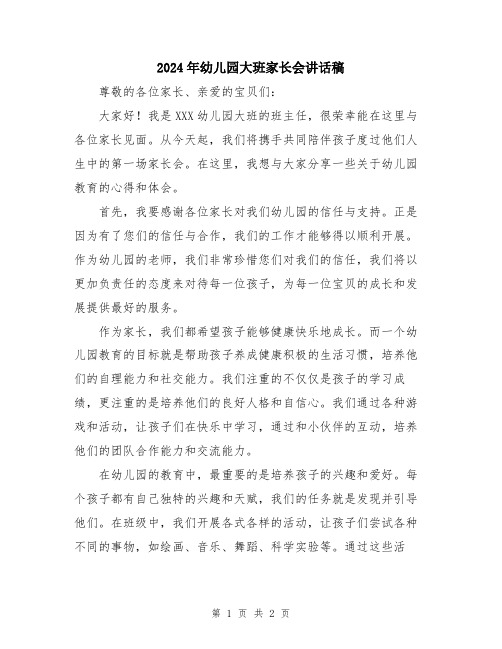 2024年幼儿园大班家长会讲话稿

尊敬的各位家长、亲爱的宝贝们：

大家好！我是XXX幼儿园大班的班主任，很荣幸能在这里与各位家长见面。从今天起，我们将携手共同陪伴孩子度过他们人生中的第一场家长会。在这里，我想与大家分享一些关于幼儿园教育的心得和体会。

首先，我要感谢各位家长对我们幼儿园的信任与支持。正是因为有了您们的信任与合作，我们的工作才能够得以顺利开展。作为幼儿园的老师，我们非常珍惜您们对我们的信任，我们将以更加负责任的态度来对待每一位孩子，为每一位宝贝的成长和发展提供最好的服务。

作为家长，我们都希望孩子能够健康快乐地成长。而一个幼儿园教育的目标就是帮助孩子养成健康积极的生活习惯，培养他们的自理能力和社交能力。我们注重的不仅仅是孩子的学习成绩，更注重的是培养他们的良好人格和自信心。我们通过各种游戏和活动，让孩子们在快乐中学习，通过和小伙伴的互动，培养他们的团队合作能力和交流能力。

在幼儿园的教育中，最重要的是培养孩子的兴趣和爱好。每个孩子都有自己独特的兴趣和天赋，我们的任务就是发现并引导他们。在班级中，我们开展各式各样的活动，让孩子们尝试各种不同的事物，如绘画、音乐、舞蹈、科学实验等。通过这些活

第 1 页 共 2 页